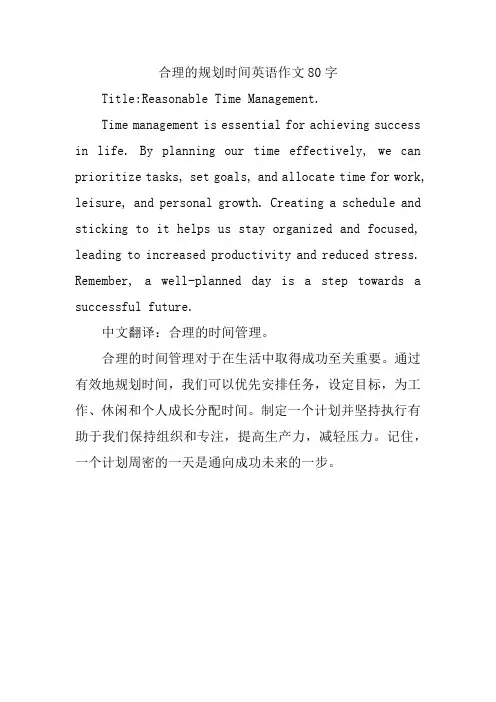 合理的规划时间英语作文80字

Title:Reasonable Time Management.

Time management is essential for achieving success in life. By planning our time effectively, we can prioritize tasks, set goals, and allocate time for work, leisure, and personal growth. Creating a schedule and sticking to it helps us stay organized and focused, leading to increased productivity and reduced stress. Remember, a well-planned day is a step towards a successful future.

中文翻译：合理的时间管理。

合理的时间管理对于在生活中取得成功至关重要。通过有效地规划时间，我们可以优先安排任务，设定目标，为工作、休闲和个人成长分配时间。制定一个计划并坚持执行有助于我们保持组织和专注，提高生产力，减轻压力。记住，一个计划周密的一天是通向成功未来的一步。